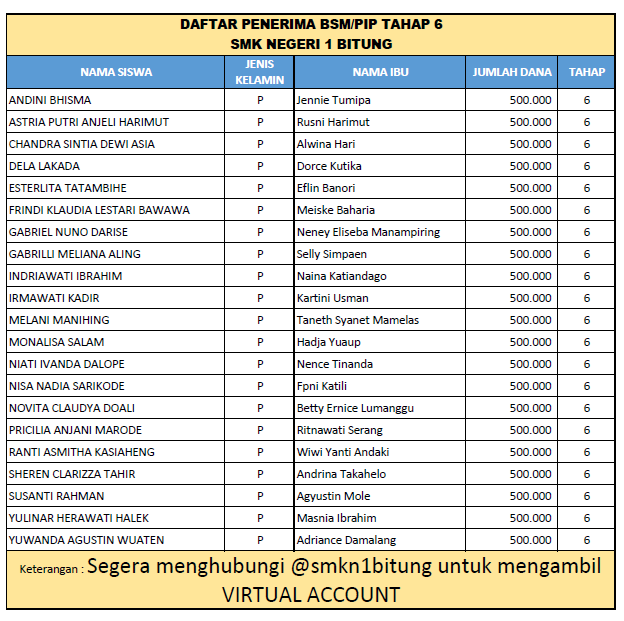 DAFTAR PENERIMA BSM/PIP TAHAP 6
SMK NEGERI 1 BITUNG

| NAMA SISWA | JENIS KELAMIN | NAMA IBU | JUMLAH DANA | TAHAP |
|---|---|---|---|---|
| ANDINI BHISMA | P | Jennie Tumipa | 500.000 | 6 |
| ASTRIA PUTRI ANJELI HARIMUT | P | Rusni Harimut | 500.000 | 6 |
| CHANDRA SINTIA DEWI ASIA | P | Alwina Hari | 500.000 | 6 |
| DELA LAKADA | P | Dorce Kutika | 500.000 | 6 |
| ESTERLITA TATAMBIHE | P | Eflin Banori | 500.000 | 6 |
| FRINDI KLAUDIA LESTARI BAWAWA | P | Meiske Baharia | 500.000 | 6 |
| GABRIEL NUNO DARISE | P | Neney Eliseba Manampiring | 500.000 | 6 |
| GABRILLI MELIANA ALING | P | Selly Simpaen | 500.000 | 6 |
| INDRIAWATI IBRAHIM | P | Naina Katiandago | 500.000 | 6 |
| IRMAWATI KADIR | P | Kartini Usman | 500.000 | 6 |
| MELANI MANIHING | P | Taneth Syanet Mamelas | 500.000 | 6 |
| MONALISA SALAM | P | Hadja Yuaup | 500.000 | 6 |
| NIATI IVANDA DALOPE | P | Nence Tinanda | 500.000 | 6 |
| NISA NADIA SARIKODE | P | Fpni Katili | 500.000 | 6 |
| NOVITA CLAUDYA DOALI | P | Betty Ernice Lumanggu | 500.000 | 6 |
| PRICILIA ANJANI MARODE | P | Ritnawati Serang | 500.000 | 6 |
| RANTI ASMITHA KASIAHENG | P | Wiwi Yanti Andaki | 500.000 | 6 |
| SHEREN CLARIZZA TAHIR | P | Andrina Takahelo | 500.000 | 6 |
| SUSANTI RAHMAN | P | Agyustin Mole | 500.000 | 6 |
| YULINAR HERAWATI HALEK | P | Masnia Ibrahim | 500.000 | 6 |
| YUWANDA AGUSTIN WUATEN | P | Adriance Damalang | 500.000 | 6 |

Keterangan : Segera menghubungi @smkn1bitung untuk mengambil VIRTUAL ACCOUNT